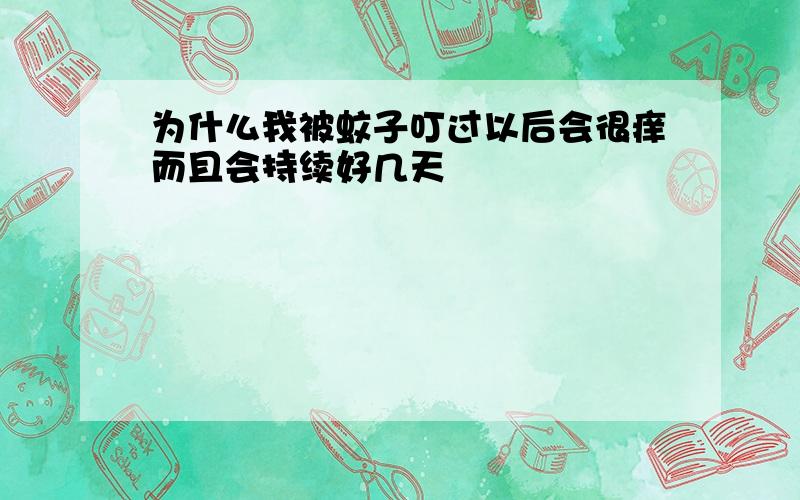 为什么我被蚊子叮过以后会很痒而且会持续好几天

ABC

Back to School